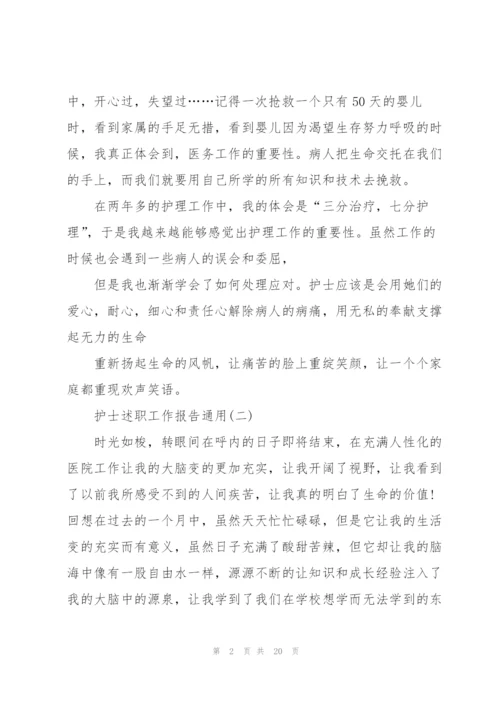 中，开心过，失望过……记得一次抢救一个只有50天的婴儿时，看到家属的手足无措，看到婴儿因为渴望生存努力呼吸的时候，我真正体会到，医务工作的重要性。病人把生命交托在我们的手上，而我们就要用自己所学的所有知识和技术去挽救。

在两年多的护理工作中，我的体会是“三分治疗，七分护理”，于是我越来越能够感觉出护理工作的重要性。虽然工作的时候也会遇到一些病人的误会和委屈，

但是我也渐渐学会了如何处理应对。护士应该是会用她们的爱心，耐心，细心和责任心解除病人的病痛，用无私的奉献支撑起无力的生命

重新扬起生命的风帆，让痛苦的脸上重绽笑颜，让一个个家庭都重现欢声笑语。

护士述职工作报告通用(二)

时光如梭，转眼间在呼内的日子即将结束，在充满人性化的医院工作让我的大脑变的更加充实，让我开阔了视野，让我看到了以前我所感受不到的人间疾苦，让我真的明白了生命的价值！回想在过去的一个月中，虽然天天忙忙碌碌，但是它让我的生活变的充实而有意义，虽然日子充满了酸甜苦辣，但它却让我的脑海中像有一股自由水一样，源源不断的让知识和成长经验注入了我的大脑中的源泉，让我学到了我们在学校想学而无法学到的东

第 2 页 共 20 页